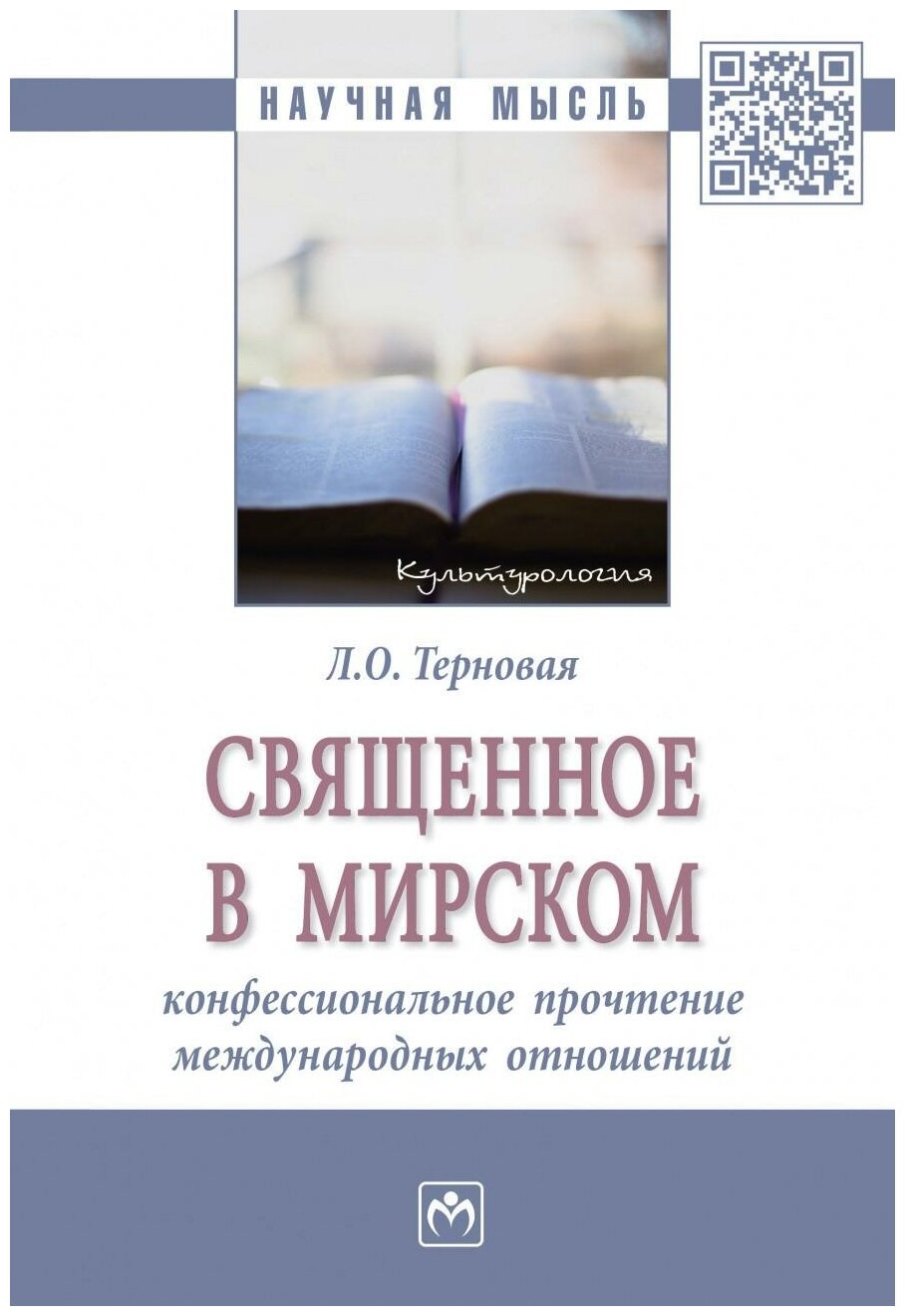 НАУЧНАЯ МЫСЛЬ

Культурология

Л.О. Терновая

СВЯЩЕННОЕ В МИРСКОМ

конфессиональное прочтение международных отношений